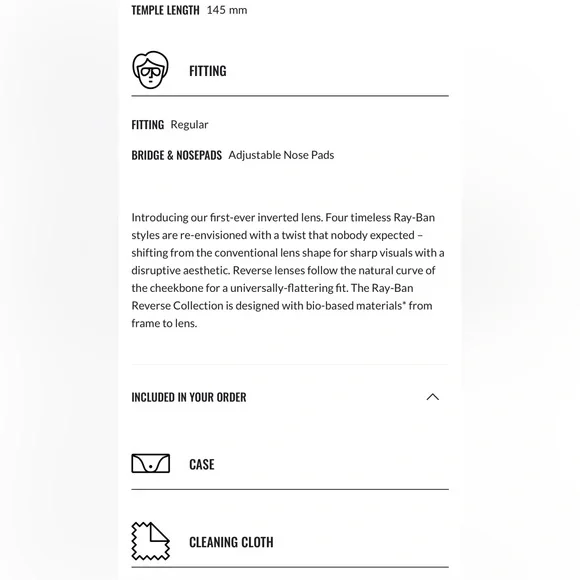 TEMPLE LENGTH 145 mm

FITTING

FITTING Regular

BRIDGE & NOSEPADS Adjustable Nose Pads

Introducing our first-ever inverted lens. Four timeless Ray-Ban styles are re-envisioned with a twist that nobody expected – shifting from the conventional lens shape for sharp visuals with a disruptive aesthetic. Reverse lenses follow the natural curve of the cheekbone for a universally-flattering fit. The Ray-Ban Reverse Collection is designed with bio-based materials* from frame to lens.

INCLUDED IN YOUR ORDER

CASE

CLEANING CLOTH